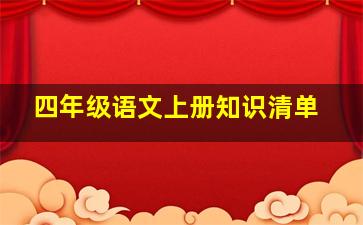 四年级语文上册知识清单